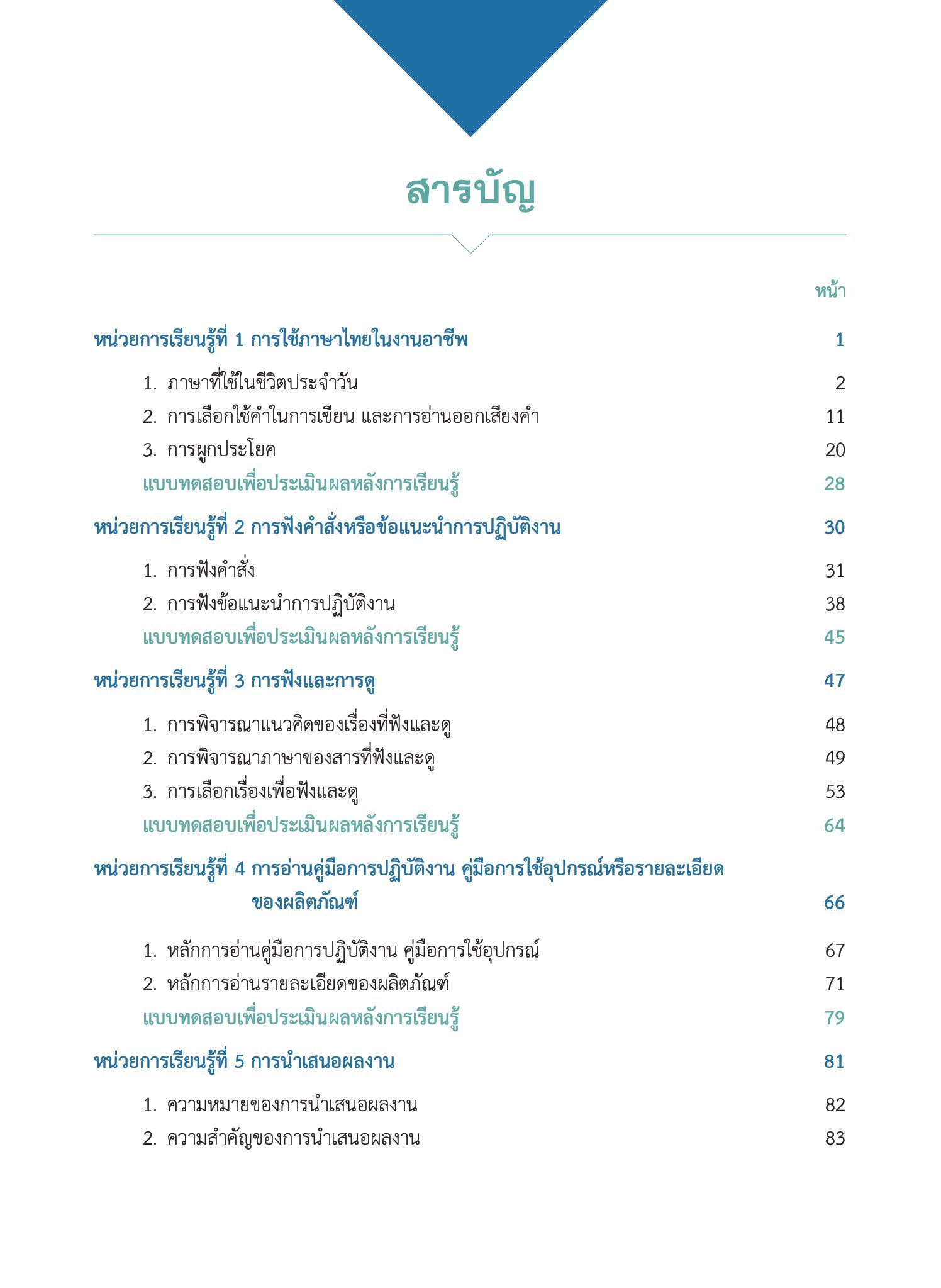 สารบัญ

หน้า

หน่วยการเรียนรู้ที่ 1 การใช้ภาษาไทยในงานอาชีพ 1

1. ภาษาที่ใช้ในชีวิตประจำวัน 2
2. การเลือกใช้คำในการเขียน และการอ่านออกเสียงคำ 11
3. การผูกประโยค 20
แบบทดสอบเพื่อประเมินผลหลังการเรียนรู้ 28

หน่วยการเรียนรู้ที่ 2 การฟังคำสั่งหรือข้อแนะนำการปฏิบัติงาน 30

1. การฟังคำสั่ง 31
2. การฟังข้อแนะนำการปฏิบัติงาน 38
แบบทดสอบเพื่อประเมินผลหลังการเรียนรู้ 45

หน่วยการเรียนรู้ที่ 3 การฟังและการดู 47

1. การพิจารณาแนวคิดของเรื่องที่ฟังและดู 48
2. การพิจารณาภาษาของสารที่ฟังและดู 49
3. การเลือกเรื่องเพื่อฟังและดู 53
แบบทดสอบเพื่อประเมินผลหลังการเรียนรู้ 64

หน่วยการเรียนรู้ที่ 4 การอ่านคู่มือการปฏิบัติงาน คู่มือการใช้อุปกรณ์หรือรายละเอียดของผลิตภัณฑ์ 66

1. หลักการอ่านคู่มือการปฏิบัติงาน คู่มือการใช้อุปกรณ์ 67
2. หลักการอ่านรายละเอียดของผลิตภัณฑ์ 71
แบบทดสอบเพื่อประเมินผลหลังการเรียนรู้ 79

หน่วยการเรียนรู้ที่ 5 การนำเสนอผลงาน 81

1. ความหมายของการนำเสนอผลงาน 82
2. ความสำคัญของการนำเสนอผลงาน 83